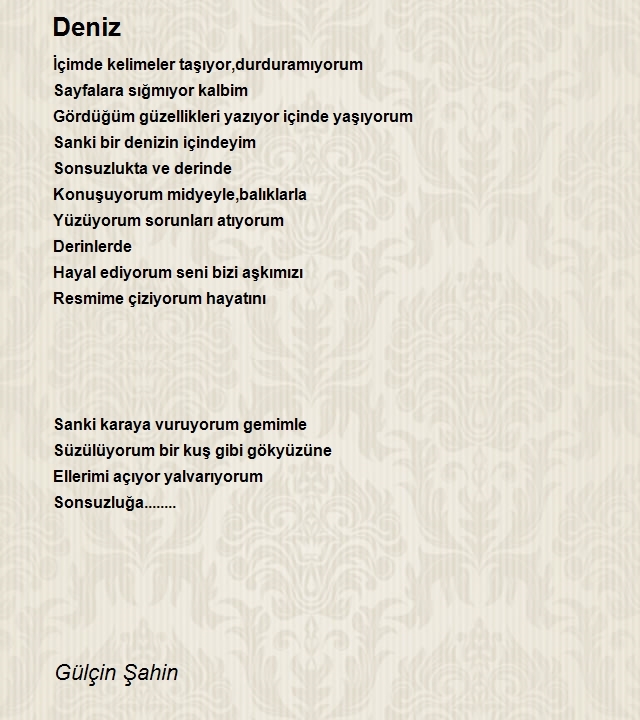 Deniz

İçimde kelimeler taşıyor,durduramıyorum
Sayfalara sığmıyor kalbim
Gördüğüm güzellikleri yazıyor içinde yaşıyorum
Sanki bir denizin içindeyim
Sonsuzlukta ve derinde
Konuşuyorum midyeyle,balıklarla
Yüzüyorum sorunları atıyorum
Derinlerde
Hayal ediyorum seni bizi aşkımızı
Resmime çiziyorum hayatını

Sanki karaya vuruyorum gemimle
Süzülüyorum bir kuş gibi gökyüzüne
Ellerimi açıyor yalvarıyorum
Sonsuzluğa........

Gülçin Şahin